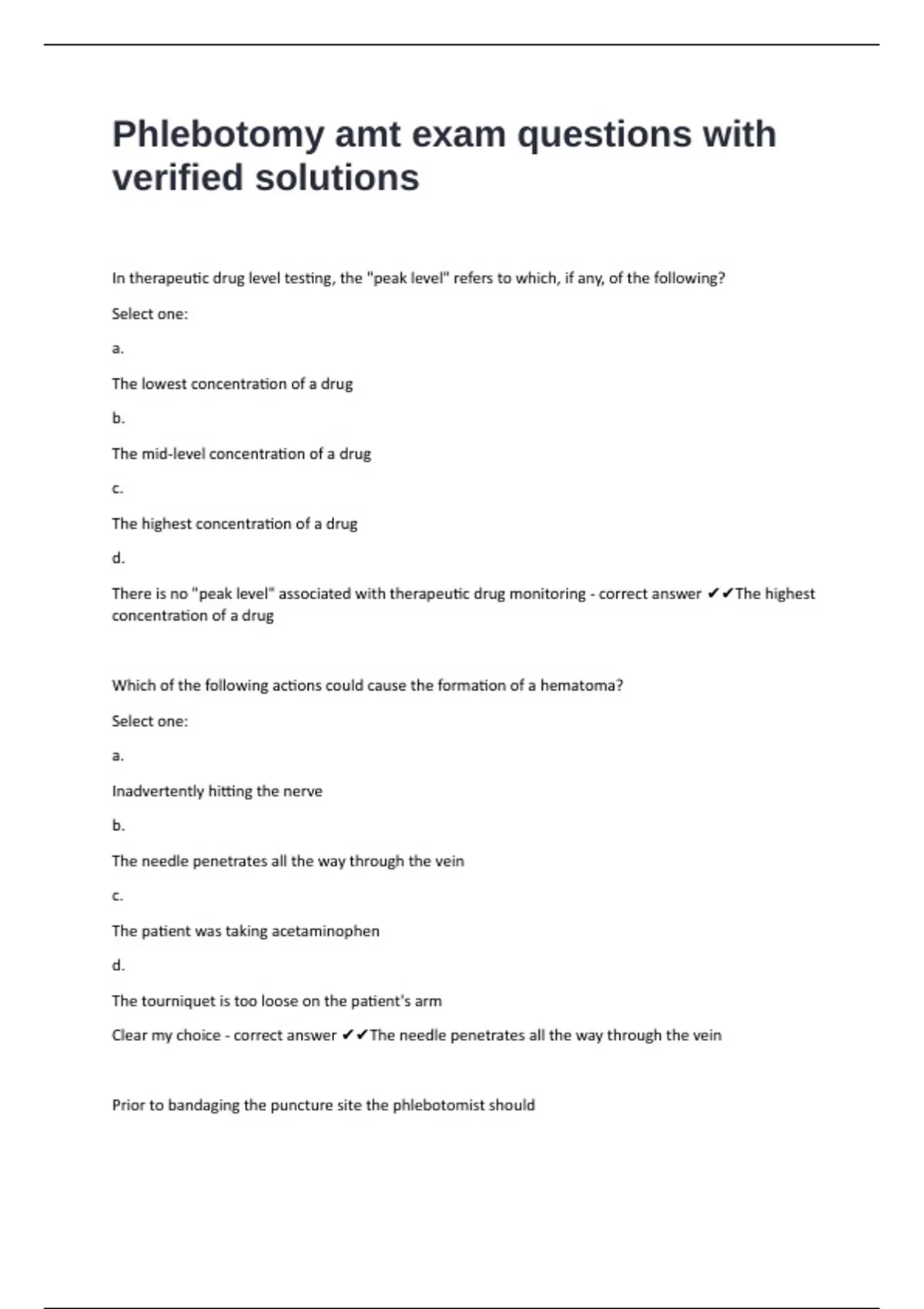 Phlebotomy amt exam questions with verified solutions

In therapeutic drug level testing, the "peak level" refers to which, if any, of the following?

Select one:

a.

The lowest concentration of a drug

b.

The mid-level concentration of a drug

c.

The highest concentration of a drug

d.

There is no "peak level" associated with therapeutic drug monitoring - correct answer ✔✔The highest concentration of a drug

Which of the following actions could cause the formation of a hematoma?

Select one:

a.

Inadvertently hitting the nerve

b.

The needle penetrates all the way through the vein

c.

The patient was taking acetaminophen

d.

The tourniquet is too loose on the patient's arm

Clear my choice - correct answer ✔✔The needle penetrates all the way through the vein

Prior to bandaging the puncture site the phlebotomist should